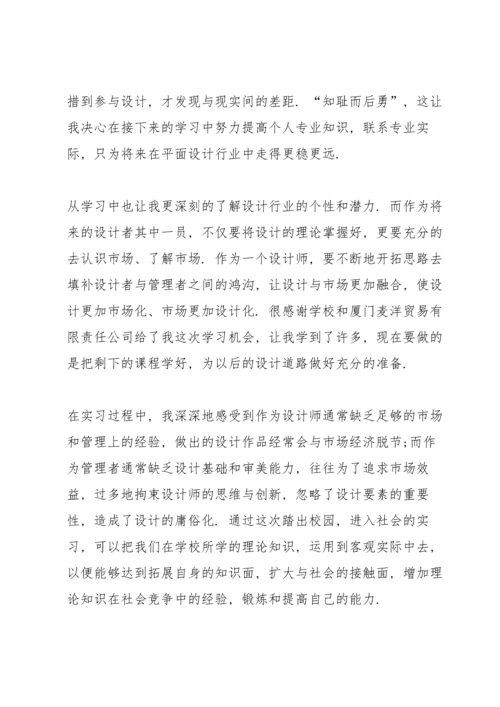 措到参与设计，才发现与现实间的差距．“知耻而后勇”，这让我决心在接下来的学习中努力提高个人专业知识，联系专业实际，只为将来在平面设计行业中走得更稳更远．

从学习中也让我更深刻的了解设计行业的个性和潜力．而作为将来的设计者其中一员，不仅要将设计的理论掌握好，更要充分的去认识市场、了解市场．作为一个设计师，要不断地开拓思路去填补设计者与管理者之间的鸿沟，让设计与市场更加融合，使设计更加市场化、市场更加设计化．很感谢学校和厦门麦洋贸易有限责任公司给了我这次学习机会，让我学到了许多，现在要做的是把剩下的课程学好，为以后的设计道路做好充分的准备．

在实习过程中，我深深地感受到作为设计师通常缺乏足够的市场和管理上的经验，做出的设计作品经常会与市场经济脱节;而作为管理者通常缺乏设计基础和审美能力，往往为了追求市场效益，过多地拘束设计师的思维与创新，忽略了设计要素的重要性，造成了设计的庸俗化．通过这次踏出校园，进入社会的实习，可以把我们在学校所学的理论知识，运用到客观实际中去，以便能够达到拓展自身的知识面，扩大与社会的接触面，增加理论知识在社会竞争中的经验，锻炼和提高自己的能力．